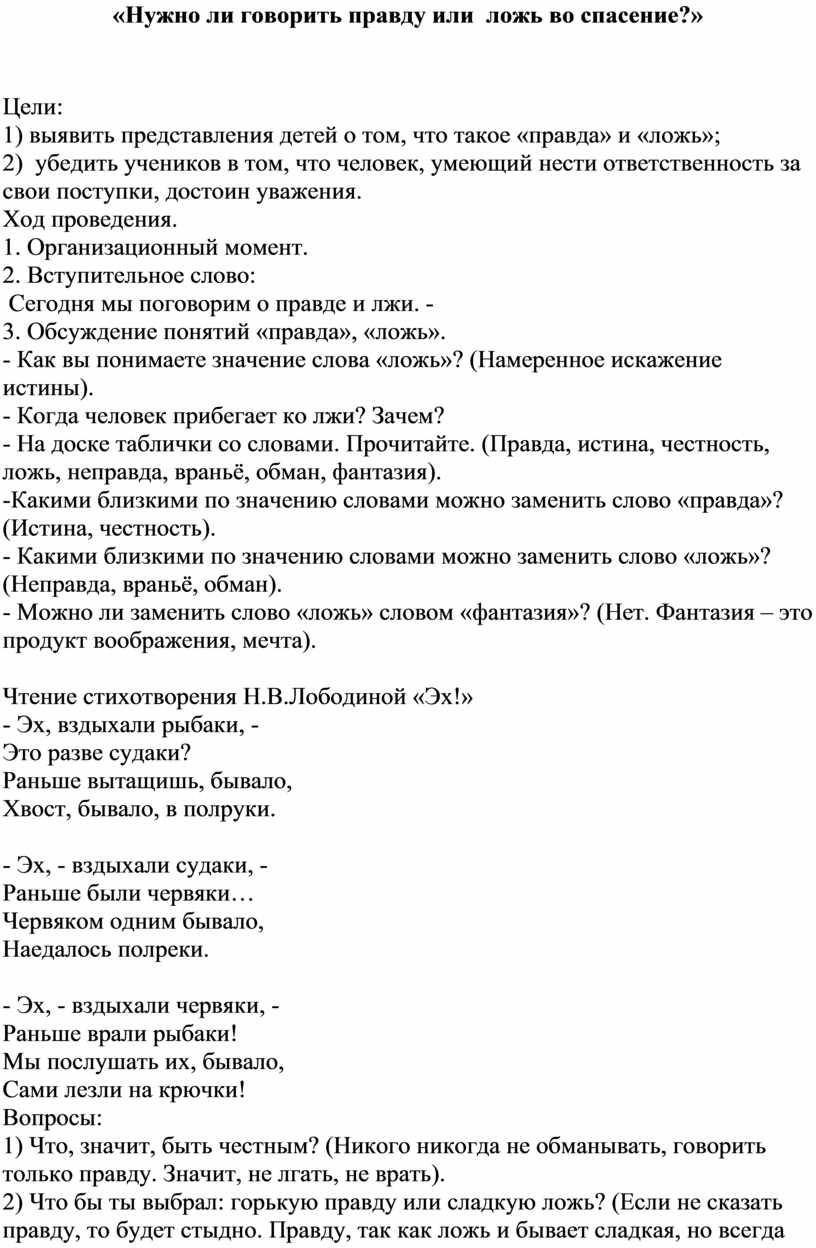 «Нужно ли говорить правду или ложь во спасение?»

Цели:
1) выявить представления детей о том, что такое «правда» и «ложь»;
2) убедить учеников в том, что человек, умеющий нести ответственность за свои поступки, достоин уважения.
Ход проведения.
1. Организационный момент.
2. Вступительное слово:
Сегодня мы поговорим о правде и лжи. -
3. Обсуждение понятий «правда», «ложь».
- Как вы понимаете значение слова «ложь»? (Намеренное искажение истины).
- Когда человек прибегает ко лжи? Зачем?
- На доске таблички со словами. Прочитайте. (Правда, истина, честность, ложь, неправда, враньё, обман, фантазия).
-Какими близкими по значению словами можно заменить слово «правда»? (Истина, честность).
- Какими близкими по значению словами можно заменить слово «ложь»? (Неправда, враньё, обман).
- Можно ли заменить слово «ложь» словом «фантазия»? (Нет. Фантазия – это продукт воображения, мечта).

Чтение стихотворения Н.В.Лободиной «Эх!»
- Эх, вздыхали рыбаки, -
Это разве судаки?
Раньше вытащишь, бывало,
Хвост, бывало, в полруки.

- Эх, - вздыхали судаки, -
Раньше были червяки…
Червяком одним бывало,
Наедалось полреки.

- Эх, - вздыхали червяки, -
Раньше врали рыбаки!
Мы послушать их, бывало,
Сами лезли на крючки!
Вопросы:
1) Что, значит, быть честным? (Никого никогда не обманывать, говорить только правду. Значит, не лгать, не врать).
2) Что бы ты выбрал: горькую правду или сладкую ложь? (Если не сказать правду, то будет стыдно. Правду, так как ложь и бывает сладкая, но всегда